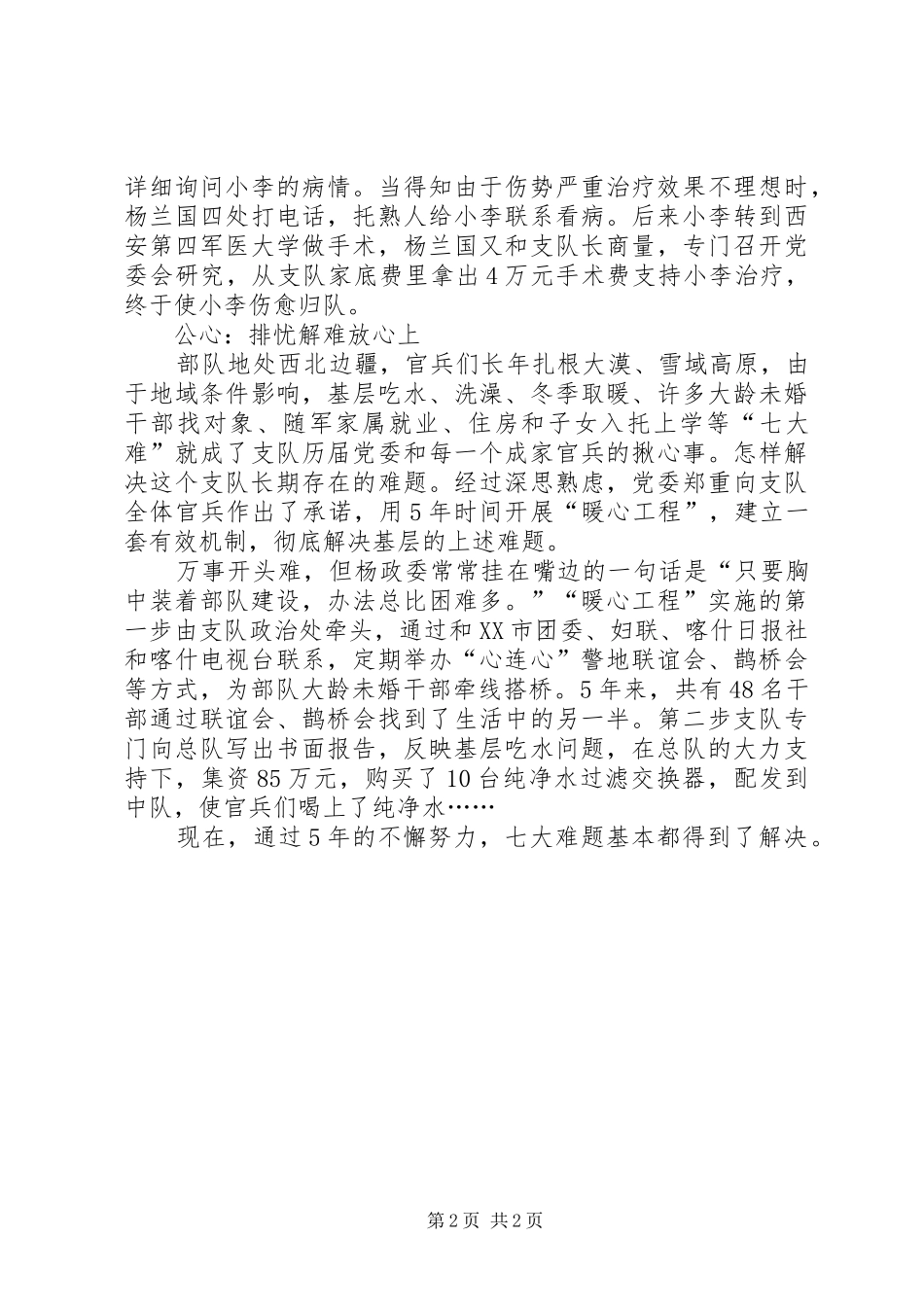 详细询问小李的病情。当得知由于伤势严重治疗效果不理想时，杨兰国四处打电话，托熟人给小李联系看病。后来小李转到西安第四军医大学做手术，杨兰国又和支队长商量，专门召开党委会研究，从支队家底费里拿出4万元手术费支持小李治疗，终于使小李伤愈归队。

公心：排忧解难放心上

部队地处西北边疆，官兵们长年扎根大漠、雪域高原，由于地域条件影响，基层吃水、洗澡、冬季取暖、许多大龄未婚干部找对象、随军家属就业、住房和子女入托上学等“七大难”就成了支队历届党委和每一个成家官兵的揪心事。怎样解决这个支队长期存在的难题。经过深思熟虑，党委郑重向支队全体官兵作出了承诺，用5年时间开展“暖心工程”，建立一套有效机制，彻底解决基层的上述难题。

万事开头难，但杨政委常常挂在嘴边的一句话是“只要胸中装着部队建设，办法总比困难多。”“暖心工程”实施的第一步由支队政治处牵头，通过和XX市团委、妇联、喀什日报社和喀什电视台联系，定期举办“心连心”警地联谊会、鹊桥会等方式，为部队大龄未婚干部牵线搭桥。5年来，共有48名干部通过联谊会、鹊桥会找到了生活中的另一半。第二步支队专门向总队写出书面报告，反映基层吃水问题，在总队的大力支持下，集资85万元，购买了10台纯净水过滤交换器，配发到中队，使官兵们喝上了纯净水……

现在，通过5年的不懈努力，七大难题基本都得到了解决。

第2页 共2页